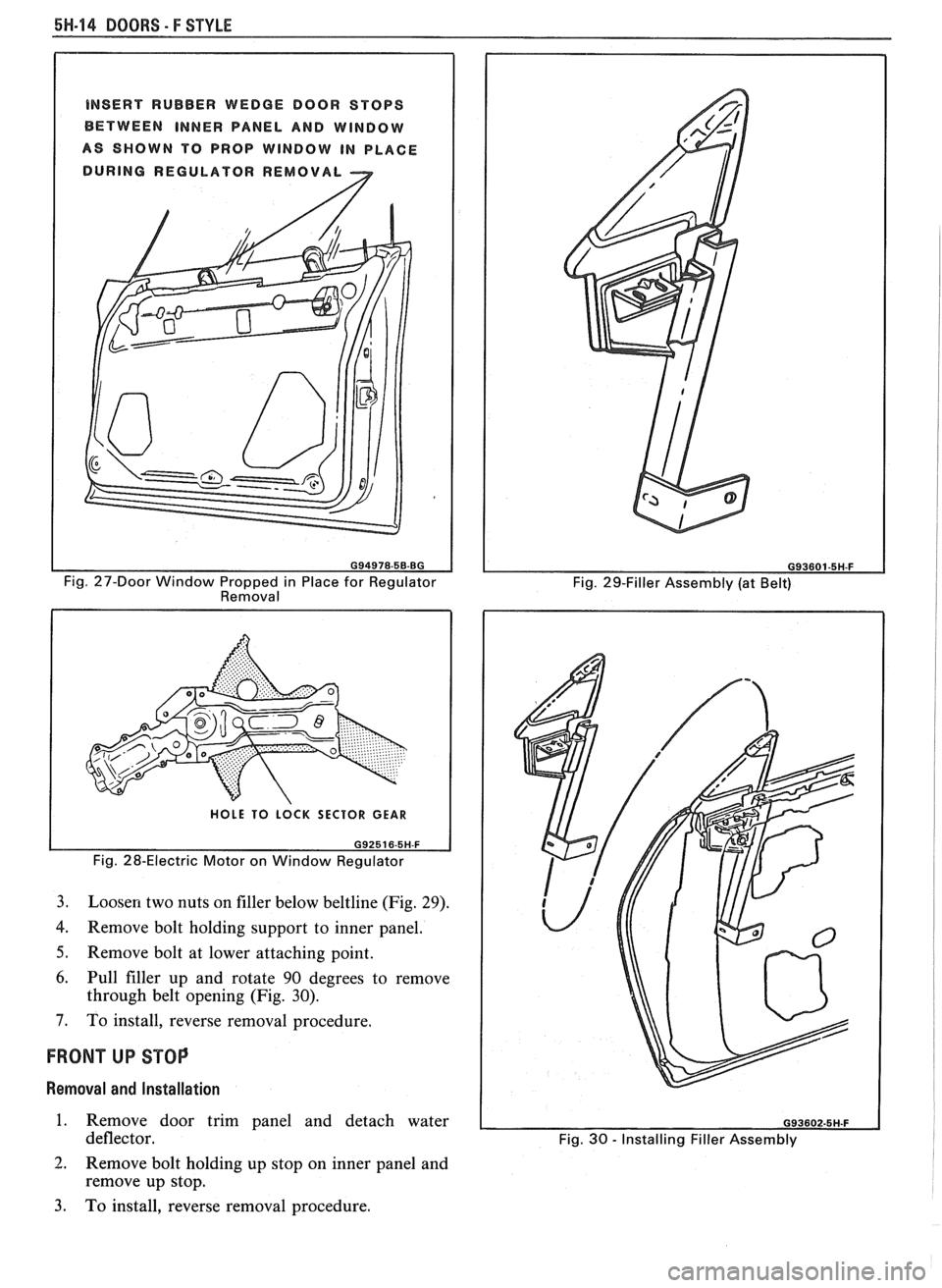 5H-14 DOORS - F STYLE

INSERT RUBBER WEDGE DOOR STOPS BETWEEN INNER PANEL AND WINDOW AS SHOWN TO PROP WINDOW IN PLACE DURING REGULATOR REMOVAL

G94978-5B-BG

Fig. 27-Door Window Propped in Place for Regulator Removal

HOLE TO LOCK SECTOR GEAR

G92516-5H-F

Fig. 28-Electric Motor on Window Regulator

3. Loosen two nuts on filler below beltline (Fig. 29).

4. Remove bolt holding support to inner panel.

5. Remove bolt at lower attaching point.

6. Pull filler up and rotate 90 degrees to remove through belt opening (Fig. 30).

7. To install, reverse removal procedure.

FRONT UP STOP

Removal and Installation

1. Remove door trim panel and detach water deflector.

2. Remove bolt holding up stop on inner panel and remove up stop.

3. To install, reverse removal procedure.

G93601-5H-F

Fig. 29-Filler Assembly (at Belt)

G93602-5H-F

Fig. 30 - Installing Filler Assembly

carmanualsonline.info